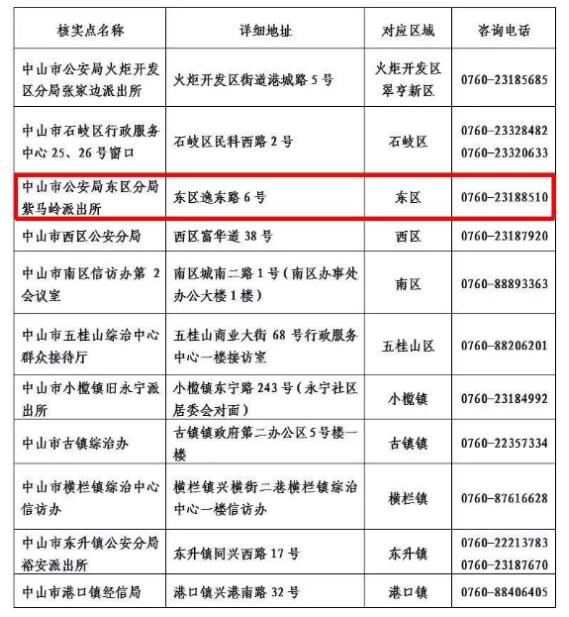 | 核实点名称 | 详细地址 | 对应区域 | 咨询电话 |
|---|---|---|---|
| 中山市公安局火炬开发区分局张家边派出所 | 火炬开发区街道港城路5号 | 火炬开发区 翠亨新区 | 0760-23185685 |
| 中山市石岐区行政服务中心25、26号窗口 | 石岐区民科西路2号 | 石岐区 | 0760-23328482 0760-23320633 |
| 中山市公安局东区分局紫马岭派出所 | 东区逸东路6号 | 东区 | 0760-23188510 |
| 中山市西区公安分局 | 西区富华道38号 | 西区 | 0760-23187920 |
| 中山市南区信访办第2会议室 | 南区城南二路1号（南区办事处办公大楼1楼） | 南区 | 0760-88893363 |
| 中山市五桂山综治中心群众接待厅 | 五桂山商业大街68号行政服务中心一楼接访室 | 五桂山区 | 0760-88206201 |
| 中山市小榄镇旧永宁派出所 | 小榄镇东宁路243号（永宁社区居委会对面） | 小榄镇 | 0760-23184992 |
| 中山市古镇综治办 | 古镇镇政府第二办公区5号楼一楼 | 古镇镇 | 0760-22357334 |
| 中山市横栏镇综治中心信访办 | 横栏镇兴横街二巷横栏镇综治中心一楼信访办 | 横栏镇 | 0760-87616628 |
| 中山市东升镇公安分局裕安派出所 | 东升镇同兴西路17号 | 东升镇 | 0760-22213783 0760-23187670 |
| 中山市港口镇经信局 | 港口镇兴港南路32号 | 港口镇 | 0760-88406405 |